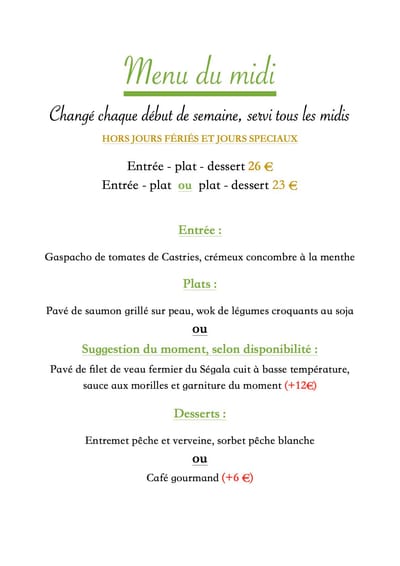 Menu du midi

Changé chaque début de semaine, servi tous les midis

HORS JOURS FÉRIÉS ET JOURS SPECIAUX

Entrée - plat - dessert 26 €
Entrée - plat ou plat - dessert 23 €

Entrée :

Gaspacho de tomates de Castries, crémeux concombre à la menthe

Plats :

Pavé de saumon grillé sur peau, wok de légumes croquants au soja

ou

Suggestion du moment, selon disponibilité :

Pavé de filet de veau fermier du Ségala cuit à basse température, sauce aux morilles et garniture du moment (+12€)

Desserts :

Entremet pêche et verveine, sorbet pêche blanche

ou

Café gourmand (+6 €)